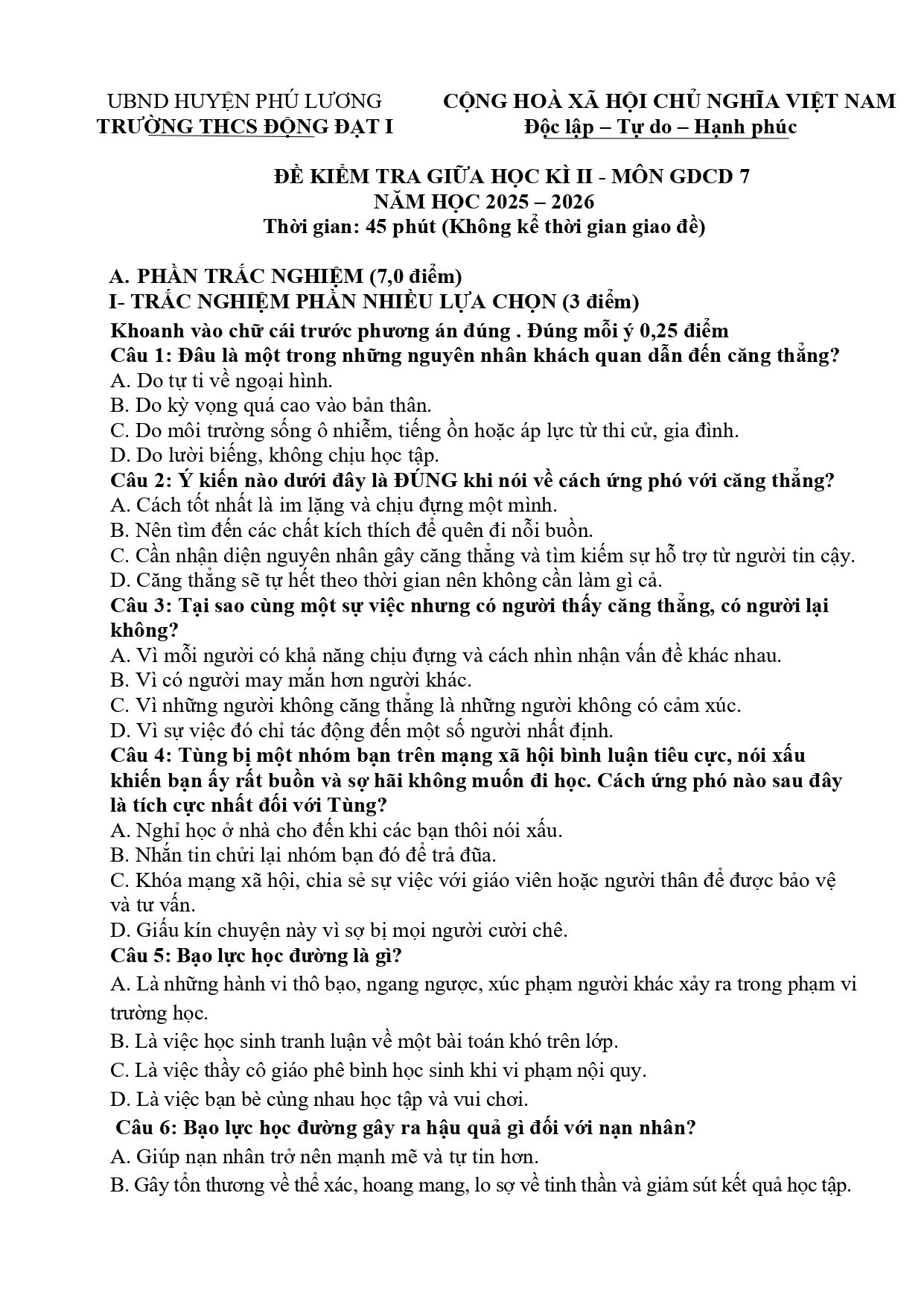 UBND HUYỆN PHÚ LƯƠNG
TRƯỜNG THCS ĐỘNG ĐẠT I

CỘNG HOÀ XÃ HỘI CHỦ NGHĨA VIỆT NAM
Độc lập – Tự do – Hạnh phúc

ĐỀ KIỂM TRA GIỮA HỌC KÌ II - MÔN GDCD 7
NĂM HỌC 2025 – 2026
Thời gian: 45 phút (Không kể thời gian giao đề)

A. PHẦN TRẮC NGHIỆM (7,0 điểm)
I- TRẮC NGHIỆM PHẦN NHIỀU LỰA CHỌN (3 điểm)
Khoanh vào chữ cái trước phương án đúng . Đúng mỗi ý 0,25 điểm
Câu 1: Đâu là một trong những nguyên nhân khách quan dẫn đến căng thẳng?
A. Do tự ti về ngoại hình.
B. Do kỳ vọng quá cao vào bản thân.
C. Do môi trường sống ô nhiễm, tiếng ồn hoặc áp lực từ thi cử, gia đình.
D. Do lười biếng, không chịu học tập.
Câu 2: Ý kiến nào dưới đây là ĐÚNG khi nói về cách ứng phó với căng thẳng?
A. Cách tốt nhất là im lặng và chịu đựng một mình.
B. Nên tìm đến các chất kích thích để quên đi nỗi buồn.
C. Cần nhận diện nguyên nhân gây căng thẳng và tìm kiếm sự hỗ trợ từ người tin cậy.
D. Căng thẳng sẽ tự hết theo thời gian nên không cần làm gì cả.
Câu 3: Tại sao cùng một sự việc nhưng có người thấy căng thẳng, có người lại không?
A. Vì mỗi người có khả năng chịu đựng và cách nhìn nhận vấn đề khác nhau.
B. Vì có người may mắn hơn người khác.
C. Vì những người không căng thẳng là những người không có cảm xúc.
D. Vì sự việc đó chỉ tác động đến một số người nhất định.
Câu 4: Tùng bị một nhóm bạn trên mạng xã hội bình luận tiêu cực, nói xấu khiến bạn ấy rất buồn và sợ hãi không muốn đi học. Cách ứng phó nào sau đây là tích cực nhất đối với Tùng?
A. Nghỉ học ở nhà cho đến khi các bạn thôi nói xấu.
B. Nhắn tin chửi lại nhóm bạn đó để trả đũa.
C. Khóa mạng xã hội, chia sẻ sự việc với giáo viên hoặc người thân để được bảo vệ và tư vấn.
D. Giấu kín chuyện này vì sợ bị mọi người cười chê.
Câu 5: Bạo lực học đường là gì?
A. Là những hành vi thô bạo, ngang ngược, xúc phạm người khác xảy ra trong phạm vi trường học.
B. Là việc học sinh tranh luận về một bài toán khó trên lớp.
C. Là việc thầy cô giáo phê bình học sinh khi vi phạm nội quy.
D. Là việc bạn bè cùng nhau học tập và vui chơi.
Câu 6: Bạo lực học đường gây ra hậu quả gì đối với nạn nhân?
A. Giúp nạn nhân trở nên mạnh mẽ và tự tin hơn.
B. Gây tổn thương về thể xác, hoang mang, lo sợ về tinh thần và giảm sút kết quả học tập.